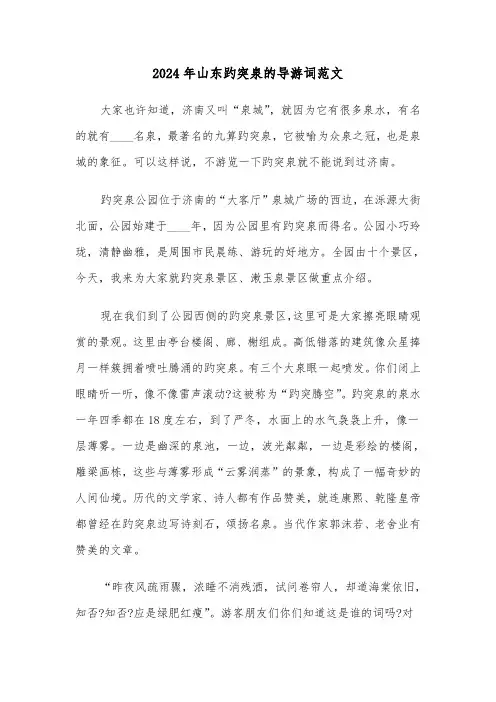 2024年山东趵突泉的导游词范文

大家也许知道，济南又叫“泉城”，就因为它有很多泉水，有名的就有____名泉，最著名的九算趵突泉，它被喻为众泉之冠，也是泉城的象征。可以这样说，不游览一下趵突泉就不能说到过济南。

趵突泉公园位于济南的“大客厅”泉城广场的西边，在泺源大街北面，公园始建于____年，因为公园里有趵突泉而得名。公园小巧玲珑，清静幽雅，是周围市民晨练、游玩的好地方。全园由十个景区，今天，我来为大家就趵突泉景区、漱玉泉景区做重点介绍。

现在我们到了公园西侧的趵突泉景区，这里可是大家擦亮眼睛观赏的景观。这里由亭台楼阁、廊、榭组成。高低错落的建筑像众星捧月一样簇拥着喷吐腾涌的趵突泉。有三个大泉眼一起喷发。你们闭上眼睛听一听，像不像雷声滚动?这被称为“趵突腾空”。趵突泉的泉水一年四季都在18度左右，到了严冬，水面上的水气袅袅上升，像一层薄雾。一边是幽深的泉池，一边，波光粼粼，一边是彩绘的楼阁，雕梁画栋，这些与薄雾形成“云雾润蒸”的景象，构成了一幅奇妙的人间仙境。历代的文学家、诗人都有作品赞美，就连康熙、乾隆皇帝都曾经在趵突泉边写诗刻石，颂扬名泉。当代作家郭沫若、老舍业有赞美的文章。

“昨夜风疏雨骤，浓睡不消残酒，试问卷帘人，却道海棠依旧，知否?知否?应是绿肥红瘦”。游客朋友们你们知道这是谁的词吗?对